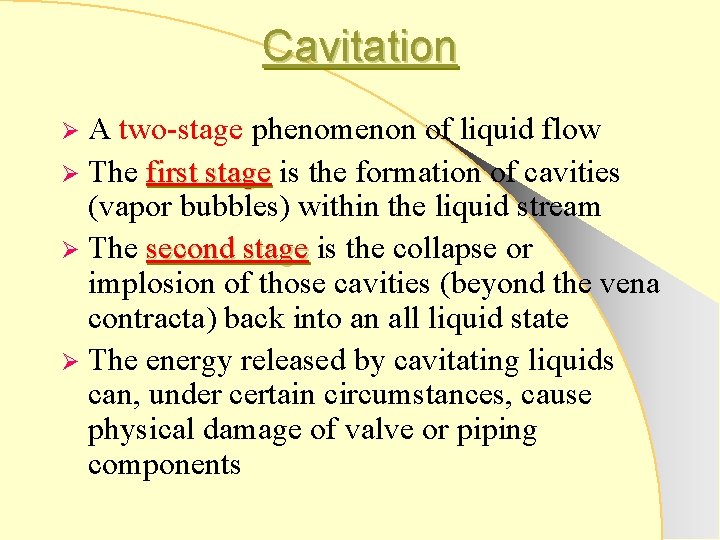 Cavitation

➢ A two-stage phenomenon of liquid flow

➢ The first stage is the formation of cavities (vapor bubbles) within the liquid stream

➢ The second stage is the collapse or implosion of those cavities (beyond the vena contracta) back into an all liquid state

➢ The energy released by cavitating liquids can, under certain circumstances, cause physical damage of valve or piping components